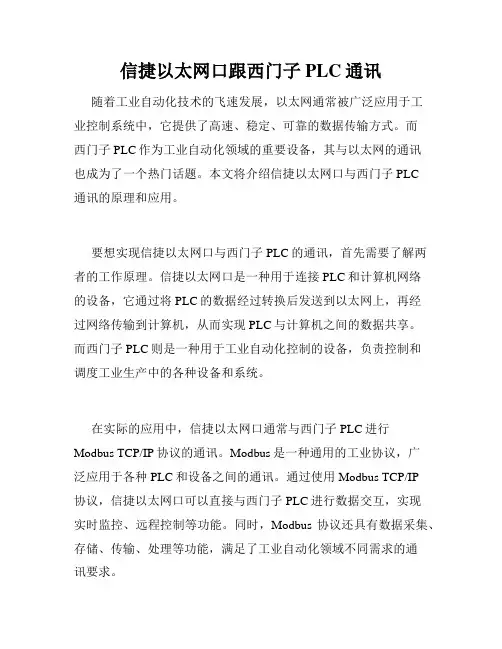 信捷以太网口跟西门子 PLC 通讯

随着工业自动化技术的飞速发展，以太网通常被广泛应用于工业控制系统中，它提供了高速、稳定、可靠的数据传输方式。而西门子 PLC 作为工业自动化领域的重要设备，其与以太网的通讯也成为了一个热门话题。本文将介绍信捷以太网口与西门子 PLC 通讯的原理和应用。

要想实现信捷以太网口与西门子 PLC 的通讯，首先需要了解两者的工作原理。信捷以太网口是一种用于连接 PLC 和计算机网络的设备，它通过将 PLC 的数据经过转换后发送到以太网上，再经过网络传输到计算机，从而实现 PLC 与计算机之间的数据共享。而西门子 PLC 则是一种用于工业自动化控制的设备，负责控制和调度工业生产中的各种设备和系统。

在实际的应用中，信捷以太网口通常与西门子 PLC 进行 Modbus TCP/IP 协议的通讯。Modbus 是一种通用的工业协议，广泛应用于各种 PLC 和设备之间的通讯。通过使用 Modbus TCP/IP 协议，信捷以太网口可以直接与西门子 PLC 进行数据交互，实现实时监控、远程控制等功能。同时，Modbus 协议还具有数据采集、存储、传输、处理等功能，满足了工业自动化领域不同需求的通讯要求。